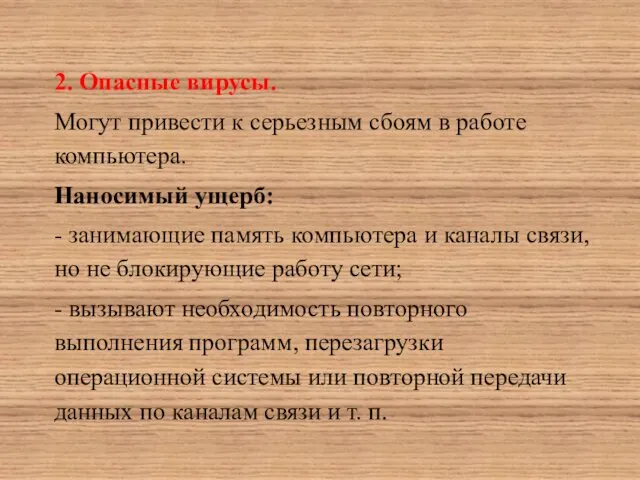 2. Опасные вирусы.

Могут привести к серьезным сбоям в работе компьютера.

Наносимый ущерб:

- занимающие память компьютера и каналы связи, но не блокирующие работу сети;

- вызывают необходимость повторного выполнения программ, перезагрузки операционной системы или повторной передачи данных по каналам связи и т. п.